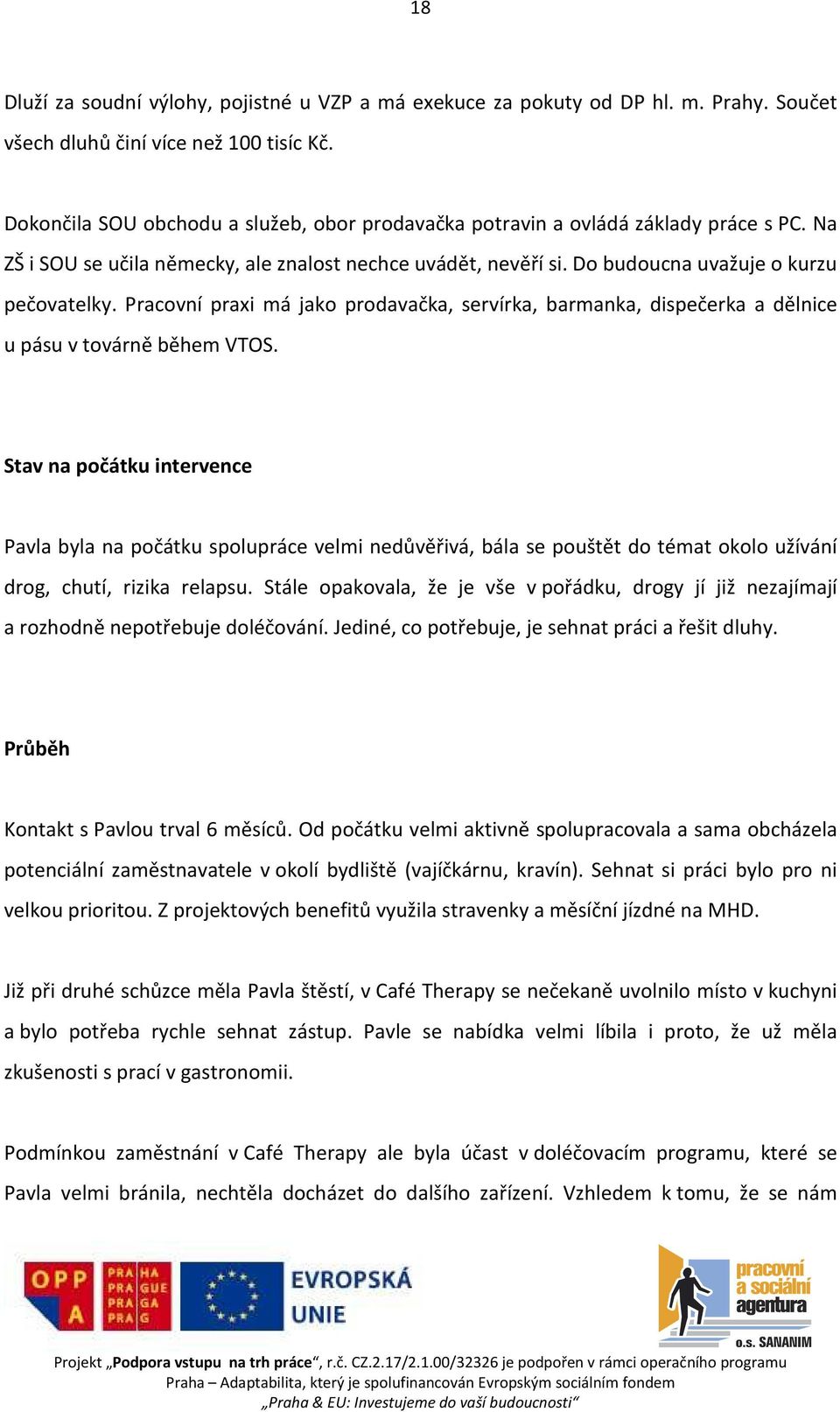 18

Dluží za soudní výlohy, pojistné u VZP a má exekuce za pokuty od DP hl. m. Prahy. Součet všech dluhů činí více než 100 tisíc Kč.

Dokončila SOU obchodu a služeb, obor prodavačka potravin a ovládá základy práce s PC. Na ZŠ i SOU se učila německy, ale znalost nechce uvádět, nevěří si. Do budoucna uvažuje o kurzu pečovatelky. Pracovní praxi má jako prodavačka, servírka, barmanka, dispečerka a dělnice u pásu v továrně během VTOS.

Stav na počátku intervence

Pavla byla na počátku spolupráce velmi nedůvěřivá, bála se pouštět do témat okolo užívání drog, chutí, rizika relapsu. Stále opakovala, že je vše v pořádku, drogy jí již nezajímají a rozhodně nepotřebuje doléčování. Jediné, co potřebuje, je sehnat práci a řešit dluhy.

Průběh

Kontakt s Pavlou trval 6 měsíců. Od počátku velmi aktivně spolupracovala a sama obcházela potenciální zaměstnavatele v okolí bydliště (vajíčkárnu, kravín). Sehnat si práci bylo pro ni velkou prioritou. Z projektových benefitů využila stravenky a měsíční jízdné na MHD.

Již při druhé schůzce měla Pavla štěstí, v Café Therapy se nečekaně uvolnilo místo v kuchyni a bylo potřeba rychle sehnat zástup. Pavle se nabídka velmi líbila i proto, že už měla zkušenosti s prací v gastronomii.

Podmínkou zaměstnání v Café Therapy ale byla účast v doléčovacím programu, které se Pavla velmi bránila, nechtěla docházet do dalšího zařízení. Vzhledem k tomu, že se nám

OPP A PRA HA PRA GUE PRA GA PRA G EVROPSKÁ UNIE pracovní a sociální agentura o.s. SANANIM

Projekt „Podpora vstupu na trh práce“, r.č. CZ.2.17/2.1.00/32326 je podpořen v rámci operačního programu Praha – Adaptabilita, který je spolufinancován Evropským sociálním fondem „Praha & EU: Investujeme do vaší budoucnosti“